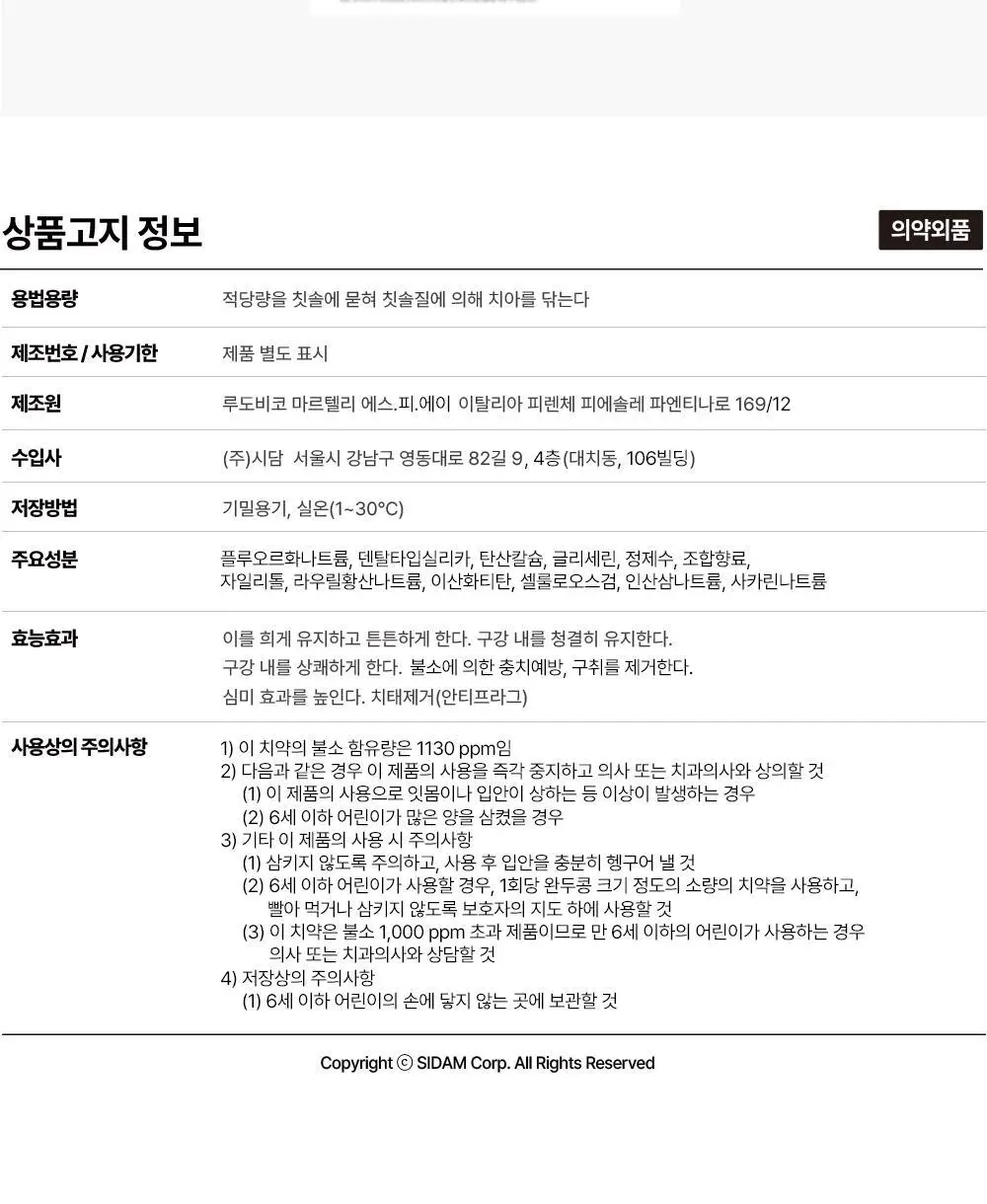 상품고지 정보

의약외품

| 용법용량 | 적당량을 칫솔에 묻혀 칫솔질에 의해 치아를 닦는다 |
|---|---|
| 제조번호 / 사용기한 | 제품 별도 표시 |
| 제조원 | 루도비코 마르텔리 에스.피.에이 이탈리아 피렌체 피에솔레 파엔티나로 169/12 |
| 수입사 | (주)시담 서울시 강남구 영동대로 82길 9, 4층(대치동, 106빌딩) |
| 저장방법 | 기밀용기, 실온(1~30°C) |
| 주요성분 | 플루오르화나트륨, 덴탈타입실리카, 탄산칼슘, 글리세린, 정제수, 조합향료, 자일리톨, 라우릴황산나트륨, 이산화티탄, 셀룰로오스검, 인산삼나트륨, 사카린나트륨 |
| 효능효과 | 이를 희게 유지하고 튼튼하게 한다. 구강 내를 청결히 유지한다. 구강 내를 상쾌하게 한다. 불소에 의한 충치예방, 구취를 제거한다. 심미 효과를 높인다. 치태제거(안티프라그) |
| 사용상의 주의사항 | 1) 이 치약의 불소 함유량은 1130 ppm임 2) 다음과 같은 경우 이 제품의 사용을 즉각 중지하고 의사 또는 치과의사와 상의할 것 (1) 이 제품의 사용으로 잇몸이나 입안이 상하는 등 이상이 발생하는 경우 (2) 6세 이하 어린이가 많은 양을 삼켰을 경우 3) 기타 이 제품의 사용 시 주의사항 (1) 삼키지 않도록 주의하고, 사용 후 입안을 충분히 헹구어 낼 것 (2) 6세 이하 어린이가 사용할 경우, 1회당 완두콩 크기 정도의 소량의 치약을 사용하고, 빨아 먹거나 삼키지 않도록 보호자의 지도 하에 사용할 것 (3) 이 치약은 불소 1,000 ppm 초과 제품이므로 만 6세 이하의 어린이가 사용하는 경우 의사 또는 치과의사와 상담할 것 4) 저장상의 주의사항 (1) 6세 이하 어린이의 손에 닿지 않는 곳에 보관할 것 |

Copyright ⓒ SIDAM Corp. All Rights Reserved